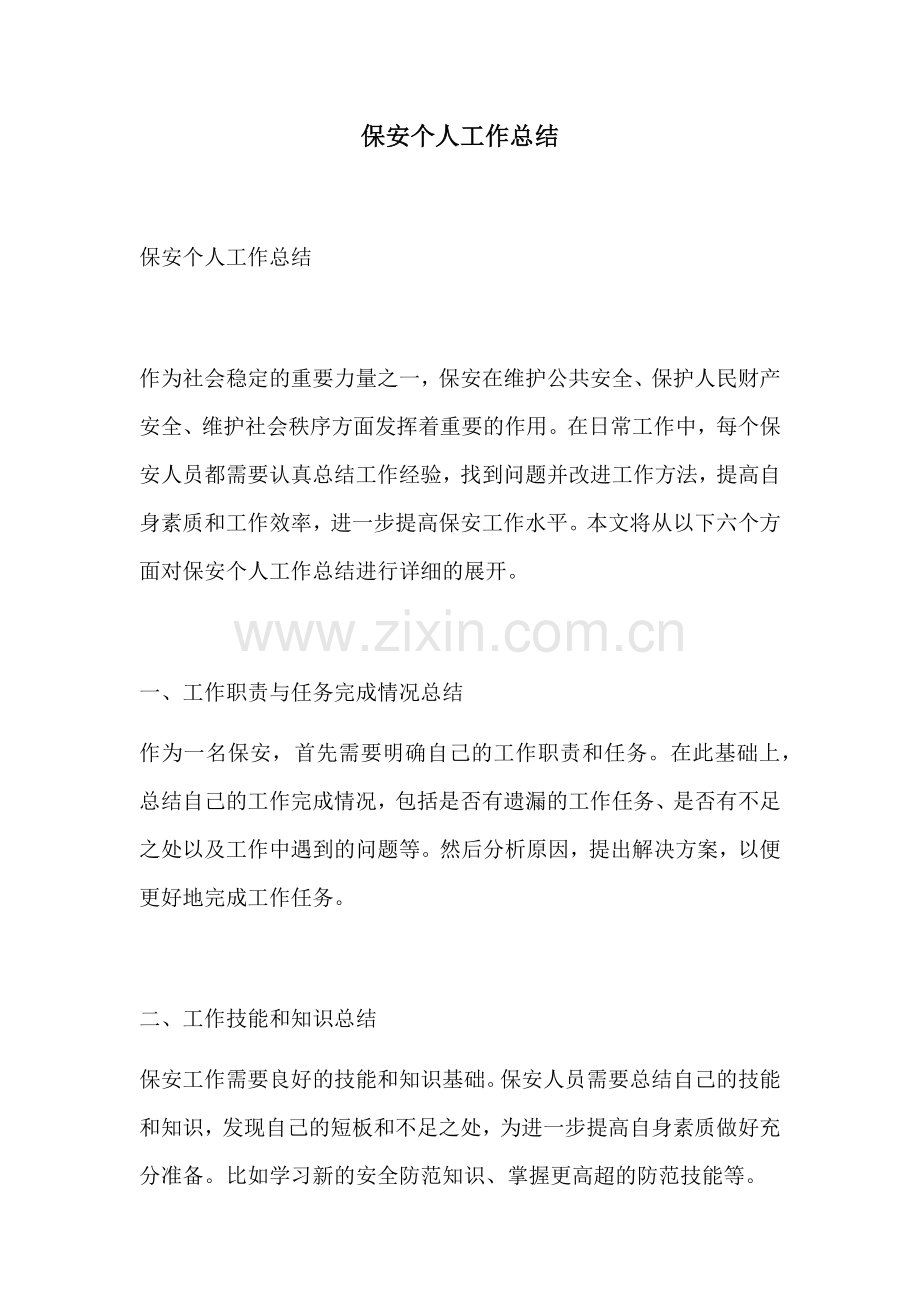 保安个人工作总结

保安个人工作总结

作为社会稳定的重要力量之一，保安在维护公共安全、保护人民财产安全、维护社会秩序方面发挥着重要的作用。在日常工作中，每个保安人员都需要认真总结工作经验，找到问题并改进工作方法，提高自身素质和工作效率，进一步提高保安工作水平。本文将从以下六个方面对保安个人工作总结进行详细的展开。

www.zixin.com.cn

一、工作职责与任务完成情况总结

作为一名保安，首先需要明确自己的工作职责和任务。在此基础上，总结自己的工作完成情况，包括是否有遗漏的工作任务、是否有不足之处以及工作中遇到的问题等。然后分析原因，提出解决方案，以便更好地完成工作任务。

二、工作技能和知识总结

保安工作需要良好的技能和知识基础。保安人员需要总结自己的技能和知识，发现自己的短板和不足之处，为进一步提高自身素质做好充分准备。比如学习新的安全防范知识、掌握更高超的防范技能等。